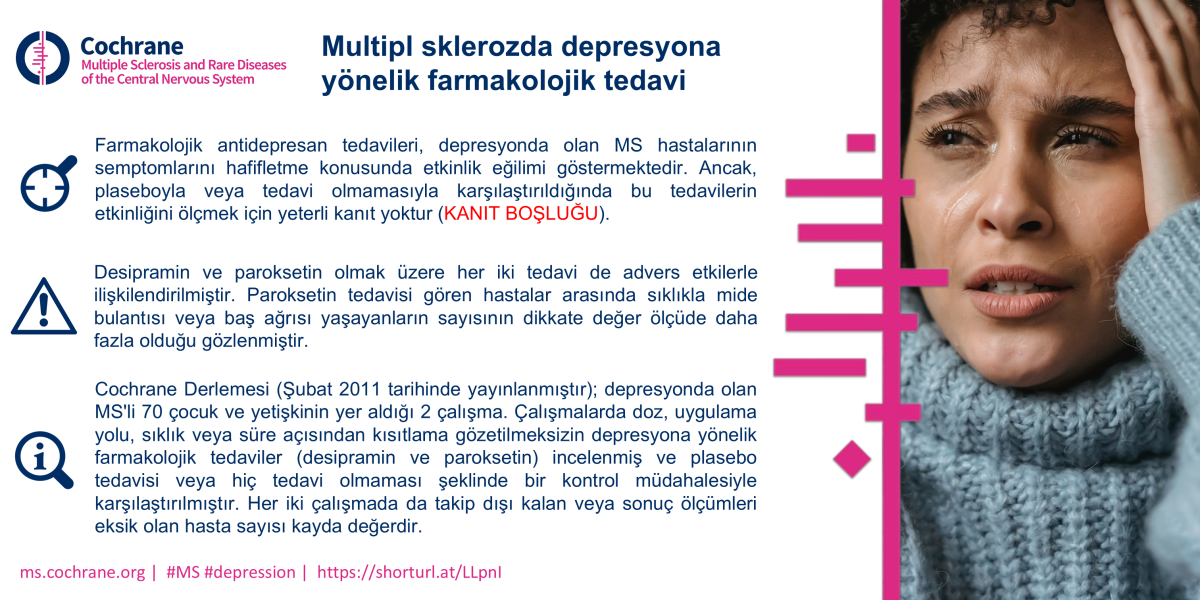 Cochrane
Multiple Sclerosis and Rare Diseases of the Central Nervous System

Multipl sklerozda depresyona yönelik farmakolojik tedavi

Farmakolojik antidepresan tedavileri, depresyonda olan MS hastalarının semptomlarını hafifletme konusunda etkinlik eğilimi göstermektedir. Ancak, plaseboyla veya tedavi olmamasıyla karşılaştırıldığında bu tedavilerin etkinliğini ölçmek için yeterli kanıt yoktur (KANIT BOŞLUĞU).

Desipramin ve paroksetin olmak üzere her iki tedavi de advers etkilerle ilişkilendirilmiştir. Paroksetin tedavisi gören hastalar arasında sıklıkla mide bulantısı veya baş ağrısı yaşayanların sayısının dikkate değer ölçüde daha fazla olduğu gözlenmiştir.

Cochrane Derlemesi (Şubat 2011 tarihinde yayınlanmıştır); depresyonda olan MS'li 70 çocuk ve yetişkinin yer aldığı 2 çalışma. Çalışmalarda doz, uygulama yolu, sıklık veya süre açısından kısıtlama gözetilmeksizin depresyona yönelik farmakolojik tedaviler (desipramin ve paroksetin) incelenmiş ve plasebo tedavisi veya hiç tedavi olmaması şeklinde bir kontrol müdahalesiyle karşılaştırılmıştır. Her iki çalışmada da takip dışı kalan veya sonuç ölçümleri eksik olan hasta sayısı kayda değerdir.

ms.cochrane.org | #MS #depression | https://shorturl.at/LLpnI